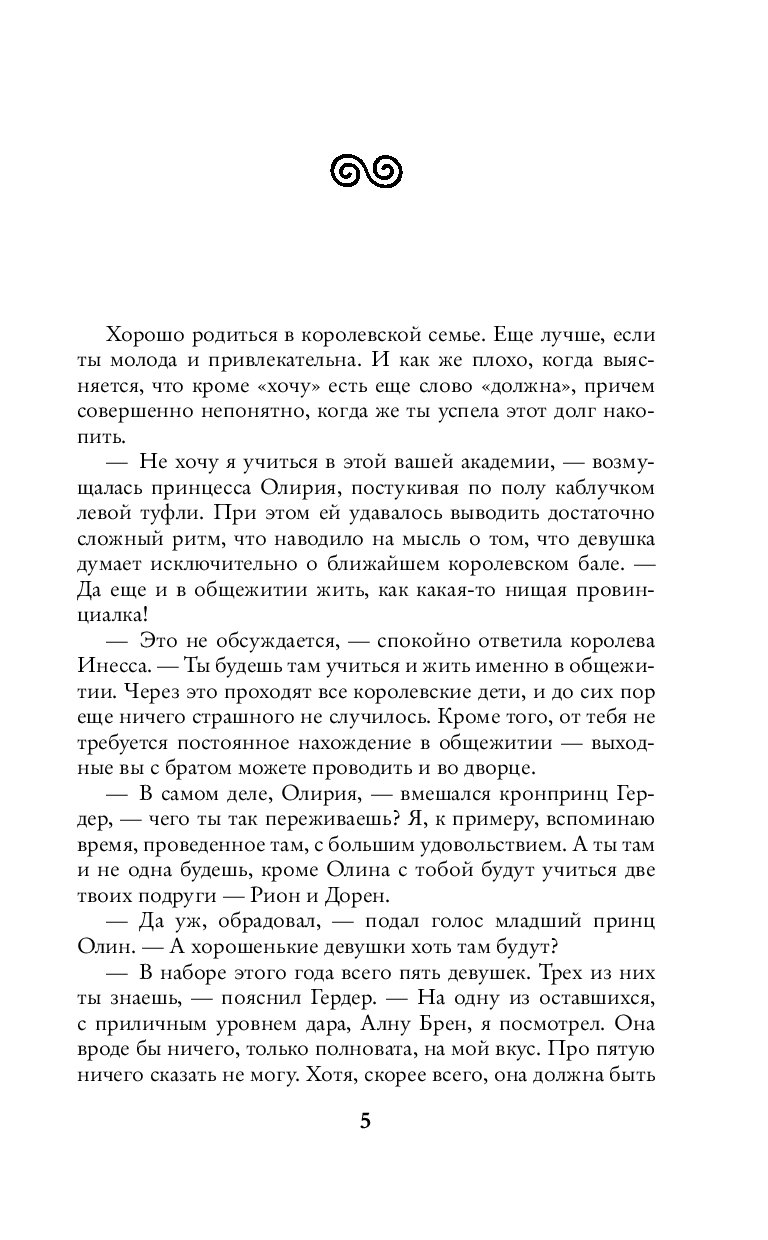 Хорошо родиться в королевской семье. Еще лучше, если ты молода и привлекательна. И как же плохо, когда выясняется, что кроме «хочу» есть еще слово «должна», причем совершенно непонятно, когда же ты успела этот долг накопить.

— Не хочу я учиться в этой вашей академии, — возмущалась принцесса Олирия, постукивая по полу каблучком левой туфли. При этом ей удавалось выводить достаточно сложный ритм, что наводило на мысль о том, что девушка думает исключительно о ближайшем королевском бале. — Да еще и в общежитии жить, как какая-то нищая провинциалка!

— Это не обсуждается, — спокойно ответила королева Инесса. — Ты будешь там учиться и жить именно в общежитии. Через это проходят все королевские дети, и до сих пор еще ничего страшного не случилось. Кроме того, от тебя не требуется постоянное нахождение в общежитии — выходные вы с братом можете проводить и во дворце.

— В самом деле, Олирия, — вмешался кронпринц Гердер, — чего ты так переживаешь? Я, к примеру, вспоминаю время, проведенное там, с большим удовольствием. А ты там и не одна будешь, кроме Олина с тобой будут учиться две твоих подруги — Рион и Дорен.

— Да уж, обрадовал, — подал голос младший принц Олин. — А хорошенькие девушки хоть там будут?

— В наборе этого года всего пять девушек. Трех из них ты знаешь, — пояснил Гердер. — На одну из оставшихся, с приличным уровнем дара, Алну Брен, я посмотрел. Она вроде бы ничего, только полновата, на мой вкус. Про пятую ничего сказать не могу. Хотя, скорее всего, она должна быть

5